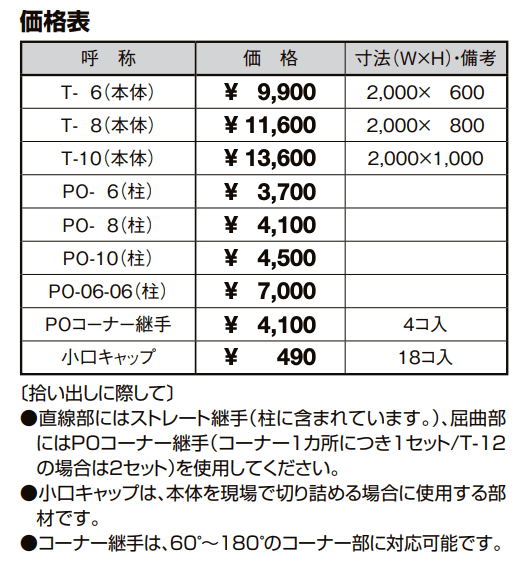 価格表

| 呼　称 | 価　格 | 寸法(W×H)・備考 |
|---|---|---|
| T- 6(本体) | ¥ 9,900 | 2,000× 600 |
| T- 8(本体) | ¥ 11,600 | 2,000× 800 |
| T-10(本体) | ¥ 13,600 | 2,000×1,000 |
| PO- 6(柱) | ¥ 3,700 | |
| PO- 8(柱) | ¥ 4,100 | |
| PO-10(柱) | ¥ 4,500 | |
| PO-06-06(柱) | ¥ 7,000 | |
| POコーナー継手 | ¥ 4,100 | 4コ入 |
| 小口キャップ | ¥ 490 | 18コ入 |

〔拾い出しに際して〕
●直線部にはストレート継手(柱に含まれています。)、屈曲部にはPOコーナー継手(コーナー1カ所につき1セット/T-12の場合は2セット)を使用してください。
●小口キャップは、本体を現場で切り詰める場合に使用する部材です。
●コーナー継手は、60°～180°のコーナー部に対応可能です。